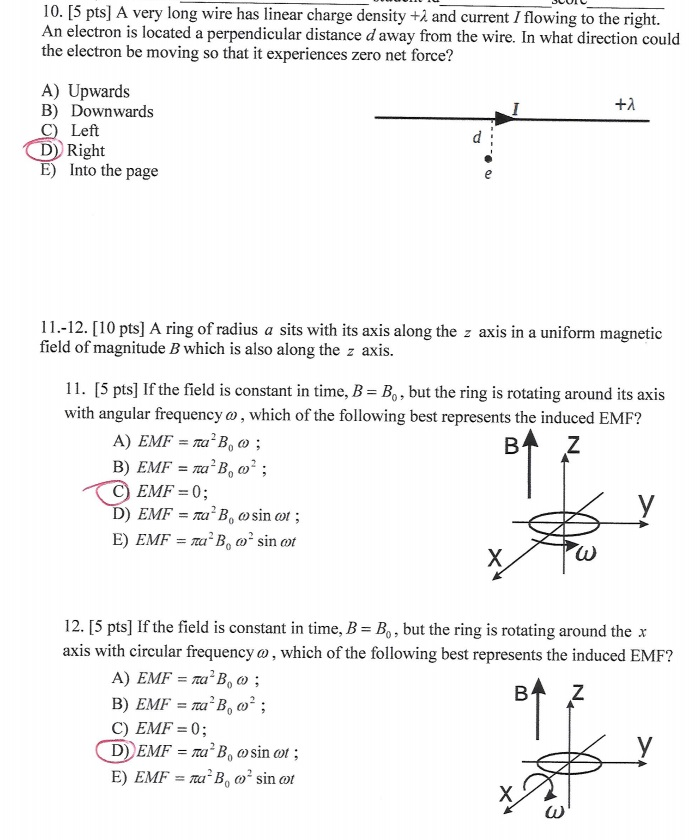 10. [5 pts] A very long wire has linear charge density $+\lambda$ and current $I$ flowing to the right. An electron is located a perpendicular distance $d$ away from the wire. In what direction could the electron be moving so that it experiences zero net force?

A) Upwards
B) Downwards
C) Left
D) Right
E) Into the page

$I$ $+\lambda$
$d$
$e$

11.-12. [10 pts] A ring of radius $a$ sits with its axis along the $z$ axis in a uniform magnetic field of magnitude $B$ which is also along the $z$ axis.

11. [5 pts] If the field is constant in time, $B = B_0$, but the ring is rotating around its axis with angular frequency $\omega$, which of the following best represents the induced EMF?

A) $EMF = \pi a^2 B_0 \omega$ ;
B) $EMF = \pi a^2 B_0 \omega^2$ ;
C) $EMF = 0$;
D) $EMF = \pi a^2 B_0 \omega \sin \omega t$ ;
E) $EMF = \pi a^2 B_0 \omega^2 \sin \omega t$

B Z y X $\omega$

12. [5 pts] If the field is constant in time, $B = B_0$, but the ring is rotating around the $x$ axis with circular frequency $\omega$, which of the following best represents the induced EMF?

A) $EMF = \pi a^2 B_0 \omega$ ;
B) $EMF = \pi a^2 B_0 \omega^2$ ;
C) $EMF = 0$;
D) $EMF = \pi a^2 B_0 \omega \sin \omega t$ ;
E) $EMF = \pi a^2 B_0 \omega^2 \sin \omega t$

B Z y X $\omega$